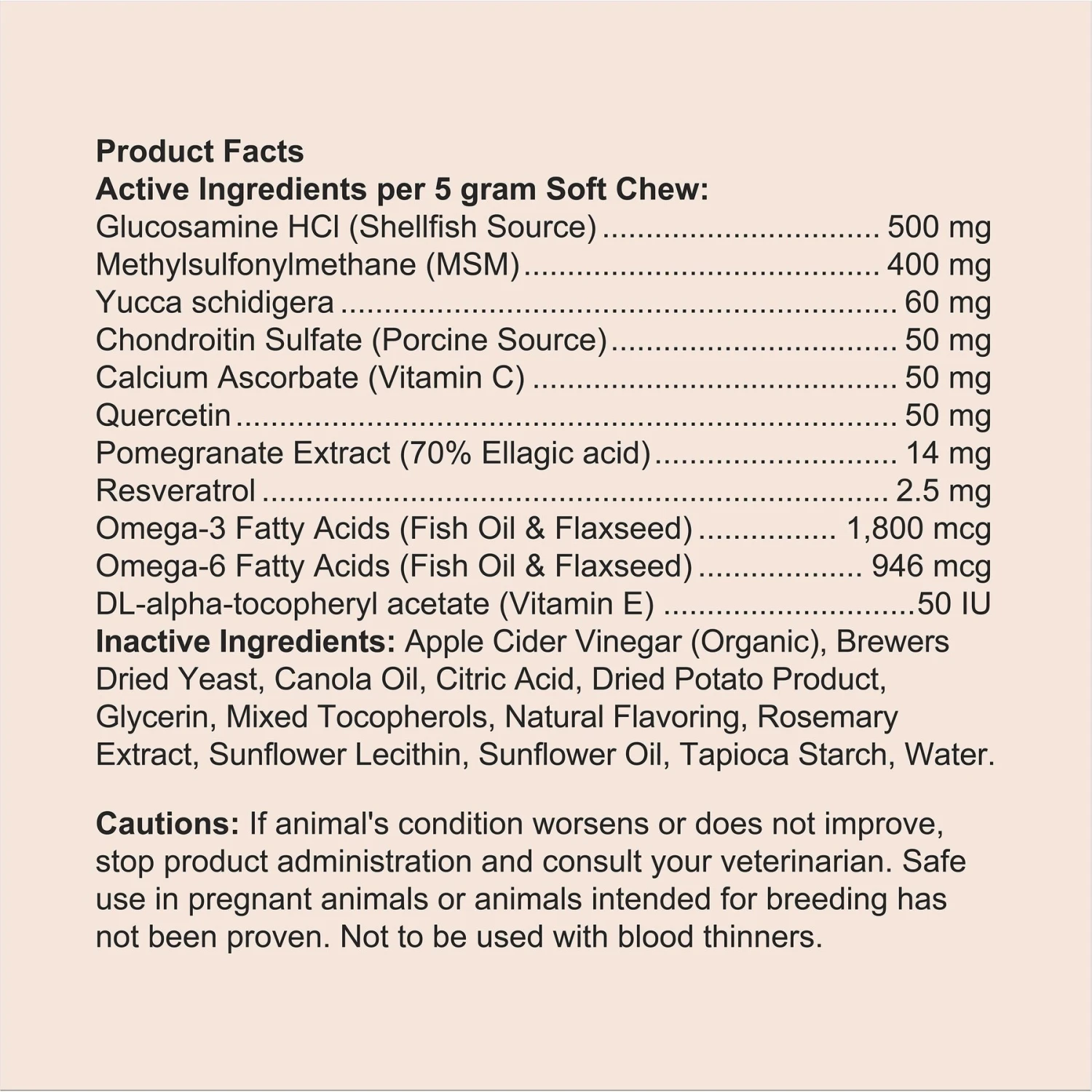 Product Facts
Active Ingredients per 5 gram Soft Chew:
Glucosamine HCl (Shellfish Source) 500 mg
Methylsulfonylmethane (MSM) 400 mg
Yucca schidigera 60 mg
Chondroitin Sulfate (Porcine Source) 50 mg
Calcium Ascorbate (Vitamin C) 50 mg
Quercetin 50 mg
Pomegranate Extract (70% Ellagic acid) 14 mg
Resveratrol 2.5 mg
Omega-3 Fatty Acids (Fish Oil & Flaxseed) 1,800 mcg
Omega-6 Fatty Acids (Fish Oil & Flaxseed) 946 mcg
DL-alpha-tocopheryl acetate (Vitamin E) 50 IU
Inactive Ingredients: Apple Cider Vinegar (Organic), Brewers Dried Yeast, Canola Oil, Citric Acid, Dried Potato Product, Glycerin, Mixed Tocopherols, Natural Flavoring, Rosemary Extract, Sunflower Lecithin, Sunflower Oil, Tapioca Starch, Water.

Cautions: If animal's condition worsens or does not improve, stop product administration and consult your veterinarian. Safe use in pregnant animals or animals intended for breeding has not been proven. Not to be used with blood thinners.